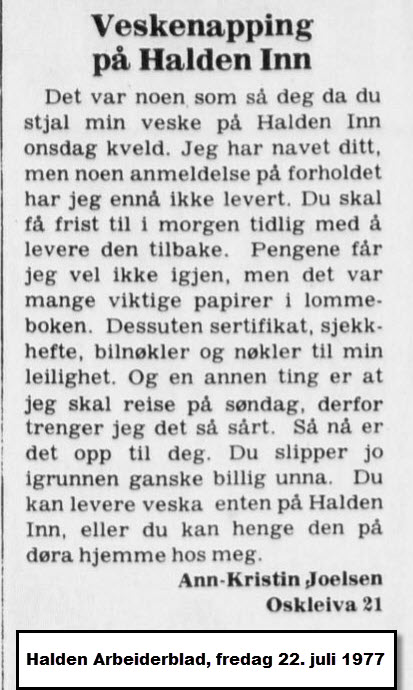 Veskenapping på Halden Inn

Det var noen som så deg da du stjal min veske på Halden Inn onsdag kveld. Jeg har navet ditt, men noen anmeldelse på forholdet har jeg ennå ikke levert. Du skal få frist til i morgen tidlig med å levere den tilbake. Pengene får jeg vel ikke igjen, men det var mange viktige papirer i lommeboken. Dessuten sertifikat, sjekkhefte, bilnøkler og nøkler til min leilighet. Og en annen ting er at jeg skal reise på søndag, derfor trenger jeg det så sårt. Så nå er det opp til deg. Du slipper jo igrunnen ganske billig unna. Du kan levere veska enten på Halden Inn, eller du kan henge den på døra hjemme hos meg.

Ann-Kristin Joelsen
Oskleiva 21

Halden Arbeiderblad, fredag 22. juli 1977